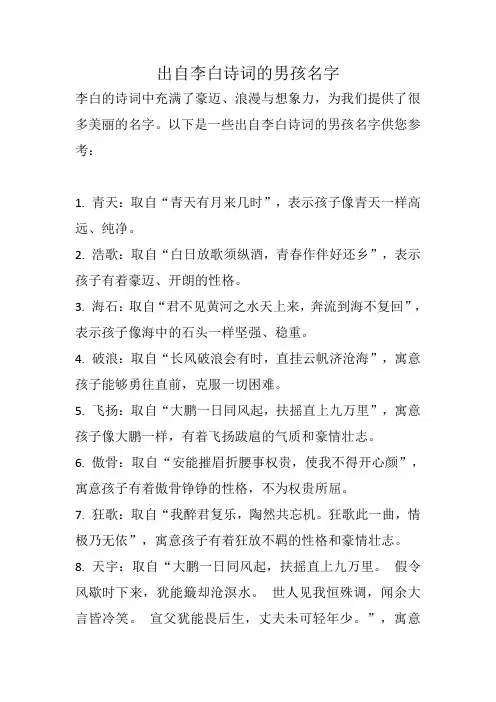 出自李白诗词的男孩名字

李白的诗词中充满了豪迈、浪漫与想象力，为我们提供了很多美丽的名字。以下是一些出自李白诗词的男孩名字供您参考：

1. 青天：取自“青天有月来几时”，表示孩子像青天一样高远、纯净。

2. 浩歌：取自“白日放歌须纵酒，青春作伴好还乡”，表示孩子有着豪迈、开朗的性格。

3. 海石：取自“君不见黄河之水天上来，奔流到海不复回”，表示孩子像海中的石头一样坚强、稳重。

4. 破浪：取自“长风破浪会有时，直挂云帆济沧海”，寓意孩子能够勇往直前，克服一切困难。

5. 飞扬：取自“大鹏一日同风起，扶摇直上九万里”，寓意孩子像大鹏一样，有着飞扬跋扈的气质和豪情壮志。

6. 傲骨：取自“安能摧眉折腰事权贵，使我不得开心颜”，寓意孩子有着傲骨铮铮的性格，不为权贵所屈。

7. 狂歌：取自“我醉君复乐，陶然共忘机。狂歌此一曲，情极乃无依”，寓意孩子有着狂放不羁的性格和豪情壮志。

8. 天宇：取自“大鹏一日同风起，扶摇直上九万里。 假令风歇时下来，犹能簸却沧溟水。 世人见我恒殊调，闻余大言皆冷笑。 宣父犹能畏后生，丈夫未可轻年少。”，寓意